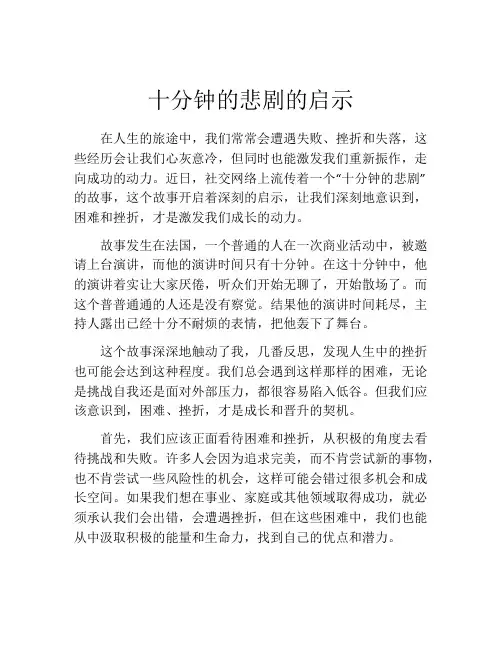 十分钟的悲剧的启示

在人生的旅途中，我们常常会遭遇失败、挫折和失落，这些经历会让我们心灰意冷，但同时也能激发我们重新振作，走向成功的动力。近日，社交网络上流传着一个“十分钟的悲剧”的故事，这个故事开启着深刻的启示，让我们深刻地意识到，困难和挫折，才是激发我们成长的动力。

故事发生在法国，一个普通的人在一次商业活动中，被邀请上台演讲，而他的演讲时间只有十分钟。在这十分钟中，他的演讲着实让大家厌倦，听众们开始无聊了，开始散场了。而这个普普通通的人还是没有察觉。结果他的演讲时间耗尽，主持人露出已经十分不耐烦的表情，把他轰下了舞台。

这个故事深深地触动了我，几番反思，发现人生中的挫折也可能会达到这种程度。我们总会遇到这样那样的困难，无论是挑战自我还是面对外部压力，都很容易陷入低谷。但我们应该意识到，困难、挫折，才是成长和晋升的契机。

首先，我们应该正面看待困难和挫折，从积极的角度去看待挑战和失败。许多人会因为追求完美，而不肯尝试新的事物，也不肯尝试一些风险性的机会，这样可能会错过很多机会和成长空间。如果我们想在事业、家庭或其他领域取得成功，就必须承认我们会出错，会遭遇挫折，但在这些困难中，我们也能从中汲取积极的能量和生命力，找到自己的优点和潜力。